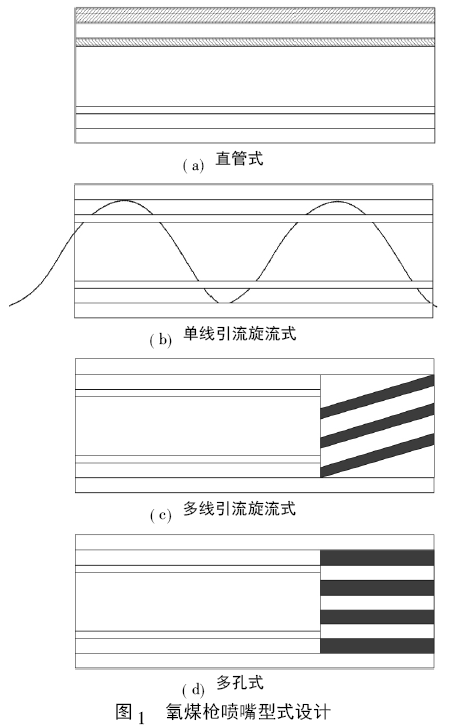 (a) 直管式

(b) 单线引流旋流式

(c) 多线引流旋流式

(d) 多孔式

图 1 氧煤枪喷嘴型式设计